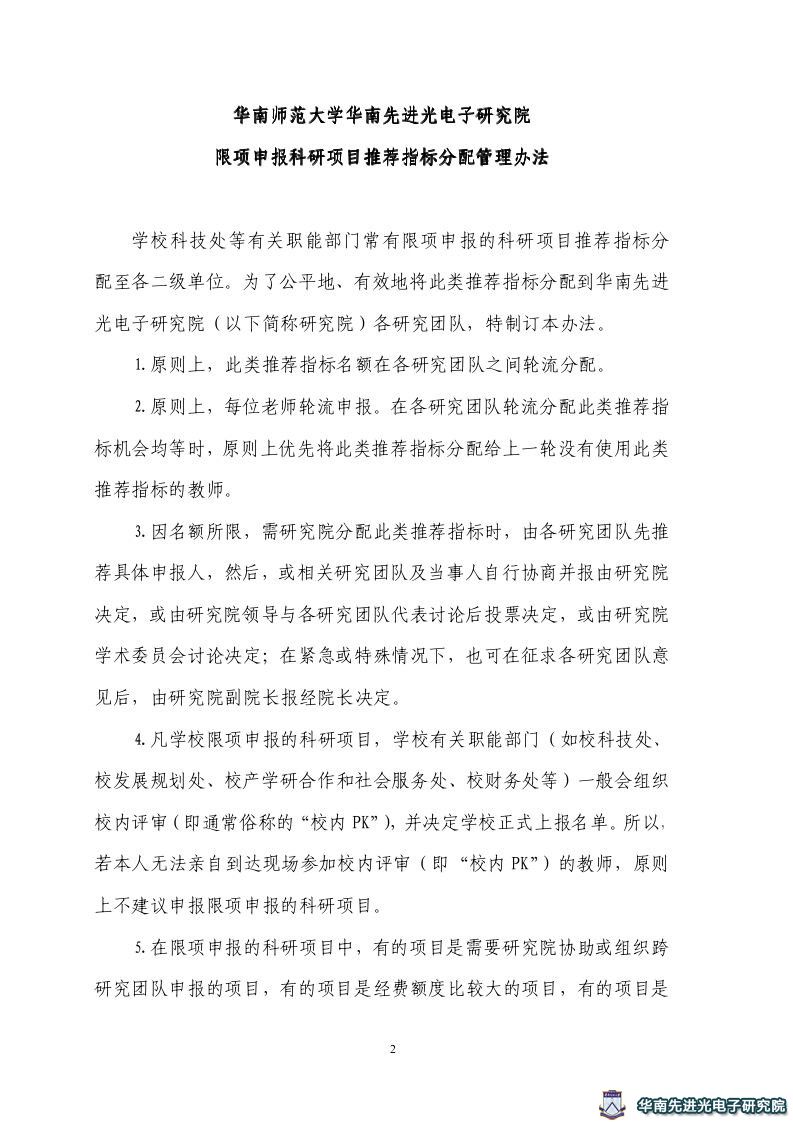 华南师范大学华南先进光电子研究院
限项申报科研项目推荐指标分配管理办法

学校科技处等有关职能部门常有限项申报的科研项目推荐指标分配至各二级单位。为了公平地、有效地将此类推荐指标分配到华南先进光电子研究院（以下简称研究院）各研究团队，特制订本办法。

1. 原则上，此类推荐指标名额在各研究团队之间轮流分配。

2. 原则上，每位老师轮流申报。在各研究团队轮流分配此类推荐指标机会均等时，原则上优先将此类推荐指标分配给上一轮没有使用此类推荐指标的教师。

3. 因名额所限，需研究院分配此类推荐指标时，由各研究团队先推荐具体申报人，然后，或相关研究团队及当事人自行协商并报由研究院决定，或由研究院领导与各研究团队代表讨论后投票决定，或由研究院学术委员会讨论决定；在紧急或特殊情况下，也可在征求各研究团队意见后，由研究院副院长报经院长决定。

4. 凡学校限项申报的科研项目，学校有关职能部门（如校科技处、校发展规划处、校产学研合作和社会服务处、校财务处等）一般会组织校内评审（即通常俗称的“校内 PK”），并决定学校正式上报名单。所以，若本人无法亲自到达现场参加校内评审（即“校内 PK”）的教师，原则上不建议申报限项申报的科研项目。

5. 在限项申报的科研项目中，有的项目是需要研究院协助或组织跨研究团队申报的项目，有的项目是经费额度比较大的项目，有的项目是

2

华南先进光电子研究院